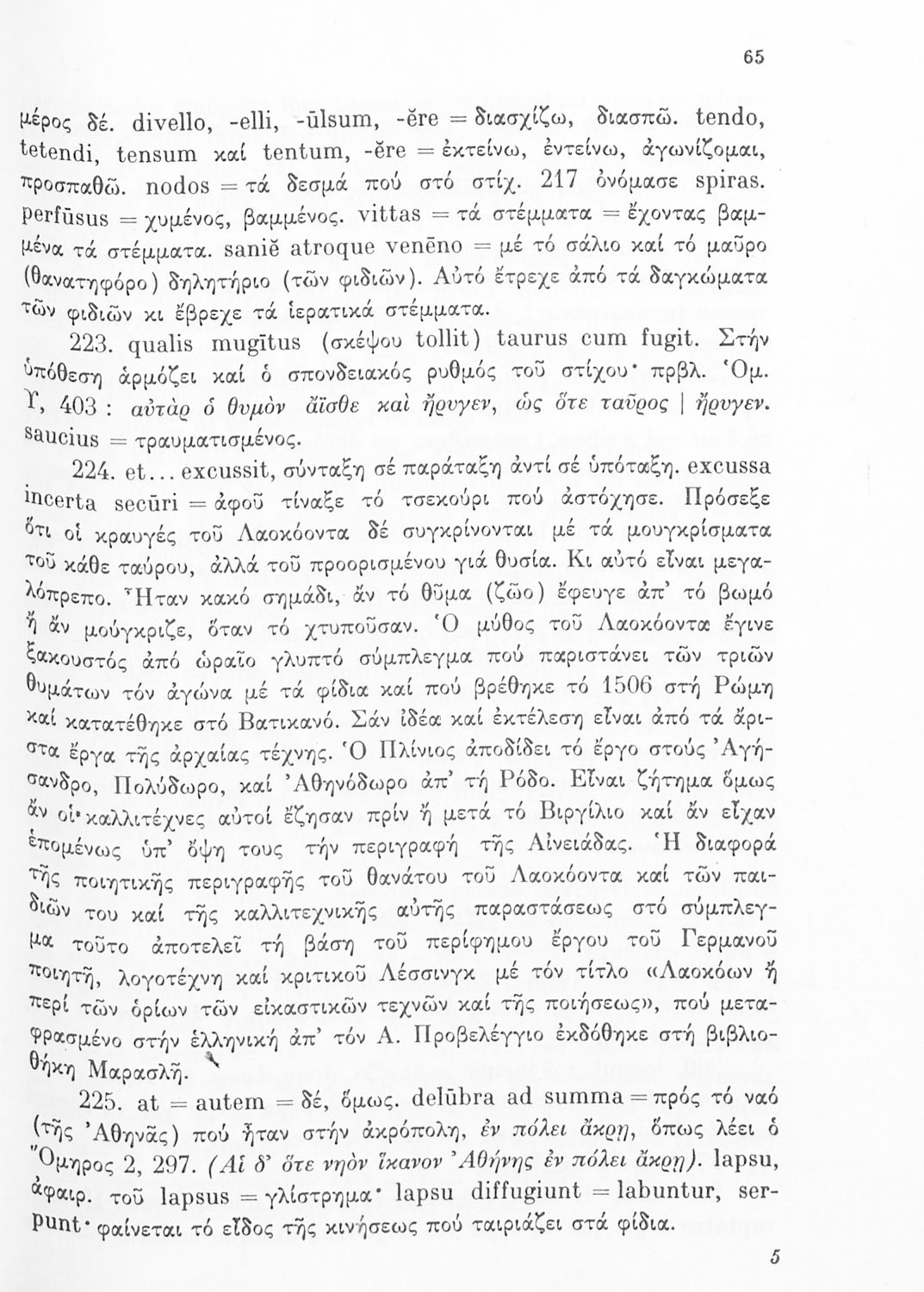 65

μέρος δέ. divello, -elli, -ūlsum, -ĕre = διασχίζω, διασπῶ. tendo, tetendi, tensum καί tentum, -ĕre = ἐκτείνω, ἐντείνω, ἀγωνίζομαι, προσπαθῶ. nodos = τά δεσμά πού στό στίχ. 217 ὀνόμασε spiras. perfūsus = χυμένος, βαμμένος. vittas = τά στέμματα = ἔχοντας βαμμένα τά στέμματα. saniĕ atroque venēno = μέ τό σάλιο καί τό μαῦρο (θανατηφόρο) δηλητήριο (τῶν φιδιῶν). Αὐτό ἔτρεχε ἀπό τά δαγκώματα τῶν φιδιῶν κι ἔβρεχε τά ἱερατικά στέμματα.

223. qualis mugītus (σκέψου tollit) taurus cum fugit. Στήν ὑπόθεση ἁρμόζει καί ὁ σπονδειακός ρυθμός τοῦ στίχου· πρβλ. Ὁμ. Υ, 403 : αὐτὰρ ὁ θυμὸν ἄϊσθε καὶ ἤρυγεν, ὡς ὅτε ταῦρος | ἤρυγεν. saucius = τραυματισμένος.

224. et... excussit, σύνταξη σέ παράταξη ἀντί σέ ὑπόταξη. excussa incerta secūri = ἀφοῦ τίναξε τό τσεκούρι πού ἀστόχησε. Πρόσεξε ὅτι οἱ κραυγές τοῦ Λαοκόοντα δέ συγκρίνονται μέ τά μουγκρίσματα τοῦ κάθε ταύρου, ἀλλά τοῦ προορισμένου γιά θυσία. Κι αὐτό εἶναι μεγαλόπρεπο. Ἦταν κακό σημάδι, ἄν τό θῦμα (ζῶο) ἔφευγε ἀπ' τό βωμό ἤ ἄν μούγκριζε, ὅταν τό χτυποῦσαν. Ὁ μύθος τοῦ Λαοκόοντα ἔγινε ξακουστός ἀπό ὡραῖο γλυπτό σύμπλεγμα πού παριστάνει τῶν τριῶν θυμάτων τόν ἀγώνα μέ τά φίδια καί πού βρέθηκε τό 1506 στή Ρώμη καί κατατέθηκε στό Βατικανό. Σάν ἰδέα καί ἐκτέλεση εἶναι ἀπό τά ἄριστα ἔργα τῆς ἀρχαίας τέχνης. Ὁ Πλίνιος ἀποδίδει τό ἔργο στούς Ἀγήσανδρο, Πολύδωρο, καί Ἀθηνόδωρο ἀπ' τή Ρόδο. Εἶναι ζήτημα ὅμως ἄν οἱ καλλιτέχνες αὐτοί ἔζησαν πρίν ἤ μετά τό Βιργίλιο καί ἄν εἶχαν ἑπομένως ὑπ' ὄψη τους τήν περιγραφή τῆς Αἰνειάδας. Ἡ διαφορά τῆς ποιητικῆς περιγραφῆς τοῦ θανάτου τοῦ Λαοκόοντα καί τῶν παιδιῶν του καί τῆς καλλιτεχνικῆς αὐτῆς παραστάσεως στό σύμπλεγμα τοῦτο ἀποτελεῖ τή βάση τοῦ περίφημου ἔργου τοῦ Γερμανοῦ ποιητῆ, λογοτέχνη καί κριτικοῦ Λέσσινγκ μέ τόν τίτλο «Λαοκόων ἤ περί τῶν ὁρίων τῶν εἰκαστικῶν τεχνῶν καί τῆς ποιήσεως», πού μεταφρασμένο στήν ἑλληνική ἀπ' τόν Α. Προβελέγγιο ἐκδόθηκε στή βιβλιοθήκη Μαρασλῆ.

225. at = autem = δέ, ὅμως. delūbra ad summa = πρός τό ναό (τῆς Ἀθηνᾶς) πού ἦταν στήν ἀκρόπολη, ἐν πόλει ἄκρῃ, ὅπως λέει ὁ Ὅμηρος 2, 297. (Αἱ δ' ὅτε νηὸν ἵκανον Ἀθήνης ἐν πόλει ἄκρῃ). lapsu, ἀφαιρ. τοῦ lapsus = γλίστρημα· lapsu diffugiunt = labuntur, serpunt· φαίνεται τό εἶδος τῆς κινήσεως πού ταιριάζει στά φίδια.

5